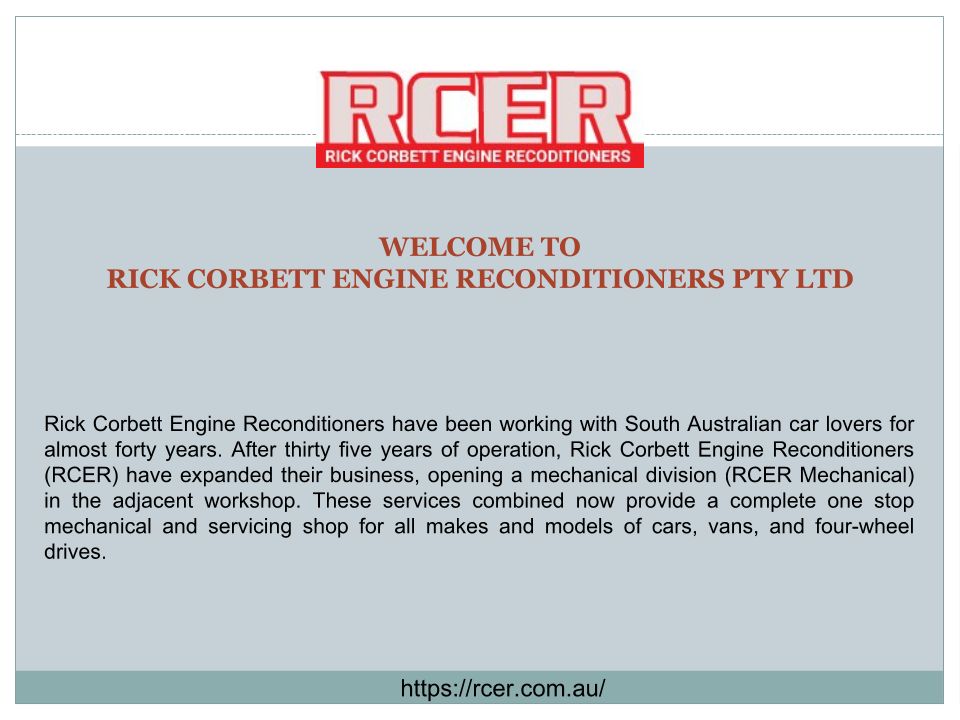 RCER
RICK CORBETT ENGINE RECODITIONERS

WELCOME TO
RICK CORBETT ENGINE RECONDITIONERS PTY LTD

Rick Corbett Engine Reconditioners have been working with South Australian car lovers for almost forty years. After thirty five years of operation, Rick Corbett Engine Reconditioners (RCER) have expanded their business, opening a mechanical division (RCER Mechanical) in the adjacent workshop. These services combined now provide a complete one stop mechanical and servicing shop for all makes and models of cars, vans, and four-wheel drives.

https://rcer.com.au/